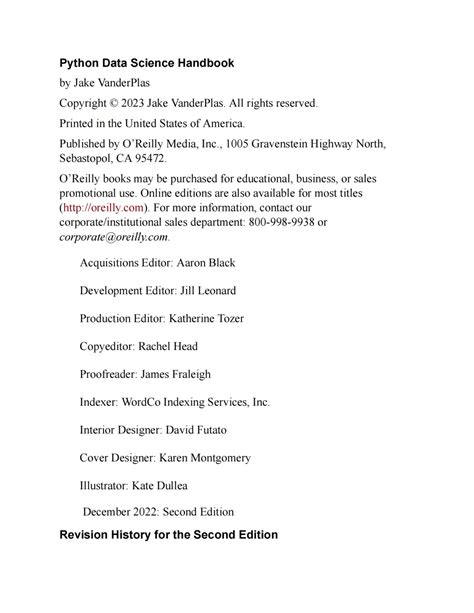 Python Data Science Handbook

by Jake VanderPlas

Copyright © 2023 Jake VanderPlas. All rights reserved.

Printed in the United States of America.

Published by O'Reilly Media, Inc., 1005 Gravenstein Highway North, Sebastopol, CA 95472.

O'Reilly books may be purchased for educational, business, or sales promotional use. Online editions are also available for most titles (http://oreilly.com). For more information, contact our corporate/institutional sales department: 800-998-9938 or corporate@oreilly.com.

Acquisitions Editor: Aaron Black

Development Editor: Jill Leonard

Production Editor: Katherine Tozer

Copyeditor: Rachel Head

Proofreader: James Fraleigh

Indexer: WordCo Indexing Services, Inc.

Interior Designer: David Futato

Cover Designer: Karen Montgomery

Illustrator: Kate Dullea

December 2022: Second Edition

Revision History for the Second Edition